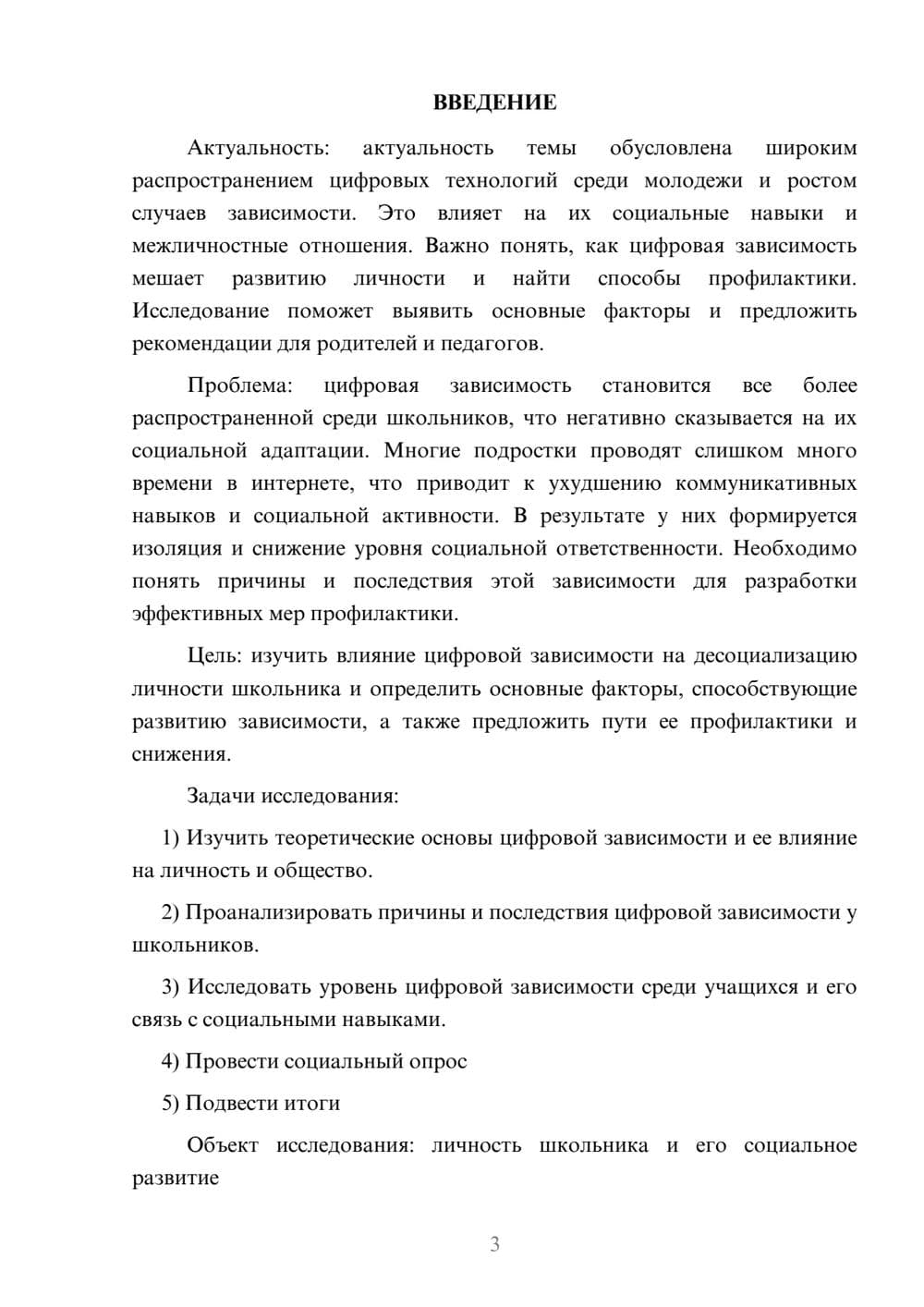 ВВЕДЕНИЕ

Актуальность: актуальность темы обусловлена широким распространением цифровых технологий среди молодежи и ростом случаев зависимости. Это влияет на их социальные навыки и межличностные отношения. Важно понять, как цифровая зависимость мешает развитию личности и найти способы профилактики. Исследование поможет выявить основные факторы и предложить рекомендации для родителей и педагогов.

Проблема: цифровая зависимость становится все более распространенной среди школьников, что негативно сказывается на их социальной адаптации. Многие подростки проводят слишком много времени в интернете, что приводит к ухудшению коммуникативных навыков и социальной активности. В результате у них формируется изоляция и снижение уровня социальной ответственности. Необходимо понять причины и последствия этой зависимости для разработки эффективных мер профилактики.

Цель: изучить влияние цифровой зависимости на десоциализацию личности школьника и определить основные факторы, способствующие развитию зависимости, а также предложить пути ее профилактики и снижения.

Задачи исследования:

1) Изучить теоретические основы цифровой зависимости и ее влияние на личность и общество.

2) Проанализировать причины и последствия цифровой зависимости у школьников.

3) Исследовать уровень цифровой зависимости среди учащихся и его связь с социальными навыками.

4) Провести социальный опрос

5) Подвести итоги

Объект исследования: личность школьника и его социальное развитие

3